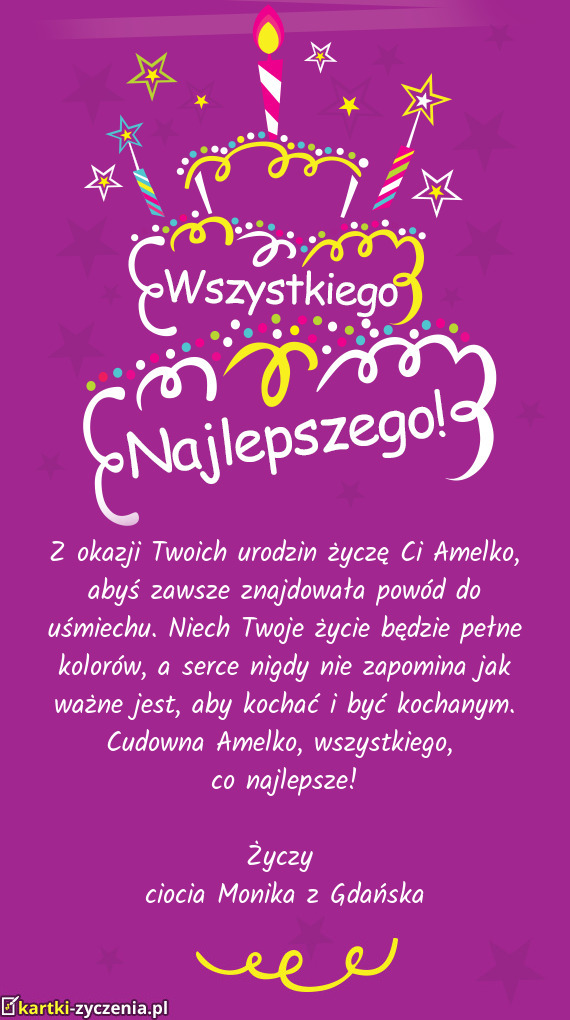 Wszystkiego
Najlepszego!

Z okazji Twoich urodzin życzę Ci Amelko, abyś zawsze znajdowała powód do uśmiechu. Niech Twoje życie będzie pełne kolorów, a serce nigdy nie zapomina jak ważne jest, aby kochać i być kochanym. Cudowna Amelko, wszystkiego, co najlepsze!

Życzy
ciocia Monika z Gdańska

kartki-zyczenia.pl